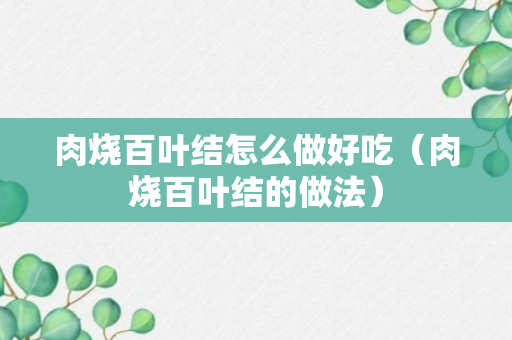 肉烧百叶结怎么做好吃（肉烧百叶结的做法）